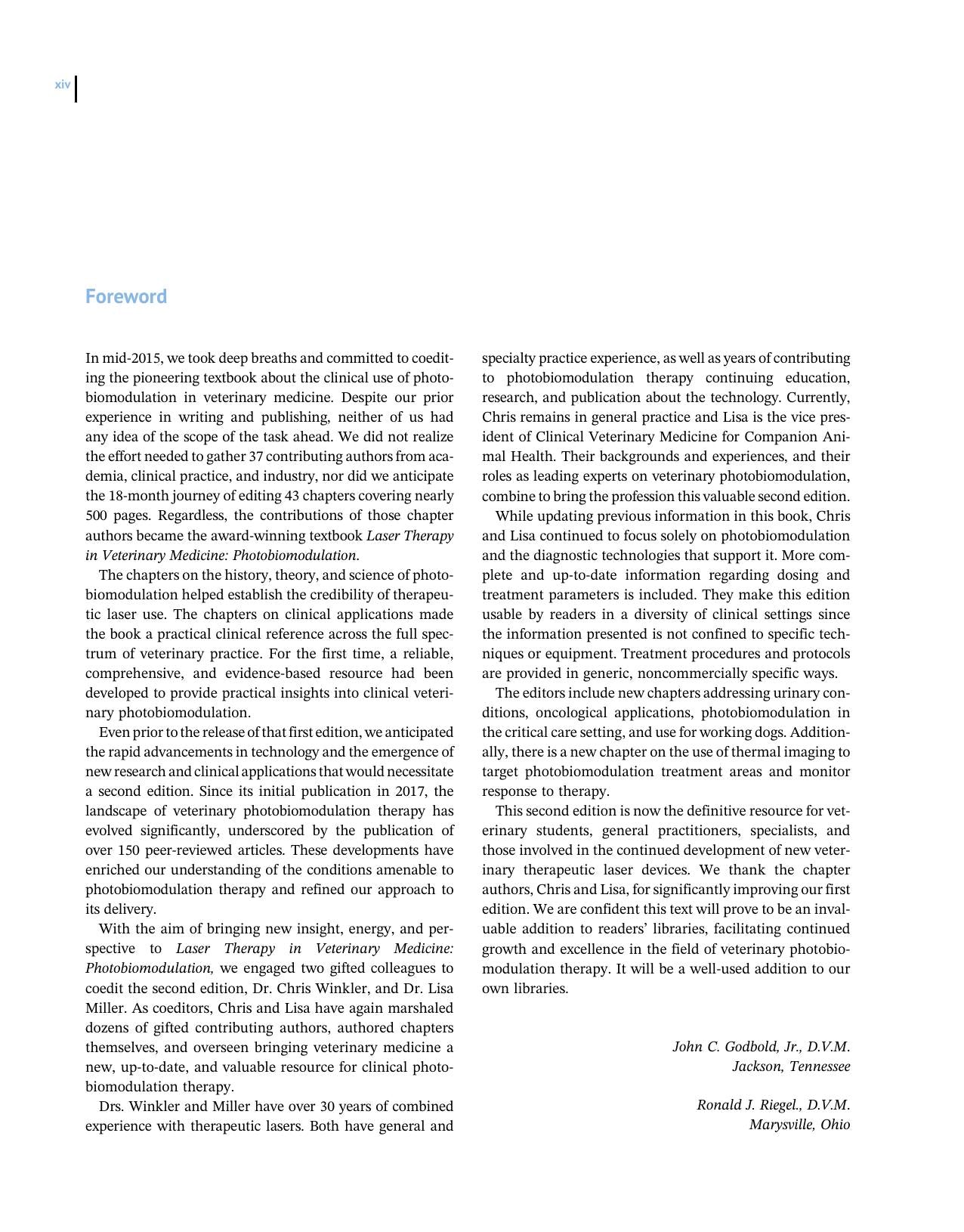 xiv

Foreword

In mid-2015, we took deep breaths and committed to coediting the pioneering textbook about the clinical use of photobiomodulation in veterinary medicine. Despite our prior experience in writing and publishing, neither of us had any idea of the scope of the task ahead. We did not realize the effort needed to gather 37 contributing authors from academia, clinical practice, and industry, nor did we anticipate the 18-month journey of editing 43 chapters covering nearly 500 pages. Regardless, the contributions of those chapter authors became the award-winning textbook Laser Therapy in Veterinary Medicine: Photobiomodulation.

The chapters on the history, theory, and science of photobiomodulation helped establish the credibility of therapeutic laser use. The chapters on clinical applications made the book a practical clinical reference across the full spectrum of veterinary practice. For the first time, a reliable, comprehensive, and evidence-based resource had been developed to provide practical insights into clinical veterinary photobiomodulation.

Even prior to the release of that first edition, we anticipated the rapid advancements in technology and the emergence of new research and clinical applications that would necessitate a second edition. Since its initial publication in 2017, the landscape of veterinary photobiomodulation therapy has evolved significantly, underscored by the publication of over 150 peer-reviewed articles. These developments have enriched our understanding of the conditions amenable to photobiomodulation therapy and refined our approach to its delivery.

With the aim of bringing new insight, energy, and perspective to Laser Therapy in Veterinary Medicine: Photobiomodulation, we engaged two gifted colleagues to coedit the second edition, Dr. Chris Winkler, and Dr. Lisa Miller. As coeditors, Chris and Lisa have again marshaled dozens of gifted contributing authors, authored chapters themselves, and overseen bringing veterinary medicine a new, up-to-date, and valuable resource for clinical photobiomodulation therapy.

Drs. Winkler and Miller have over 30 years of combined experience with therapeutic lasers. Both have general and specialty practice experience, as well as years of contributing to photobiomodulation therapy continuing education, research, and publication about the technology. Currently, Chris remains in general practice and Lisa is the vice president of Clinical Veterinary Medicine for Companion Animal Health. Their backgrounds and experiences, and their roles as leading experts on veterinary photobiomodulation, combine to bring the profession this valuable second edition.

While updating previous information in this book, Chris and Lisa continued to focus solely on photobiomodulation and the diagnostic technologies that support it. More complete and up-to-date information regarding dosing and treatment parameters is included. They make this edition usable by readers in a diversity of clinical settings since the information presented is not confined to specific techniques or equipment. Treatment procedures and protocols are provided in generic, noncommercially specific ways.

The editors include new chapters addressing urinary conditions, oncological applications, photobiomodulation in the critical care setting, and use for working dogs. Additionally, there is a new chapter on the use of thermal imaging to target photobiomodulation treatment areas and monitor response to therapy.

This second edition is now the definitive resource for veterinary students, general practitioners, specialists, and those involved in the continued development of new veterinary therapeutic laser devices. We thank the chapter authors, Chris and Lisa, for significantly improving our first edition. We are confident this text will prove to be an invaluable addition to readers' libraries, facilitating continued growth and excellence in the field of veterinary photobiomodulation therapy. It will be a well-used addition to our own libraries.

John C. Godbold, Jr., D.V.M.
Jackson, Tennessee

Ronald J. Riegel., D.V.M.
Marysville, Ohio